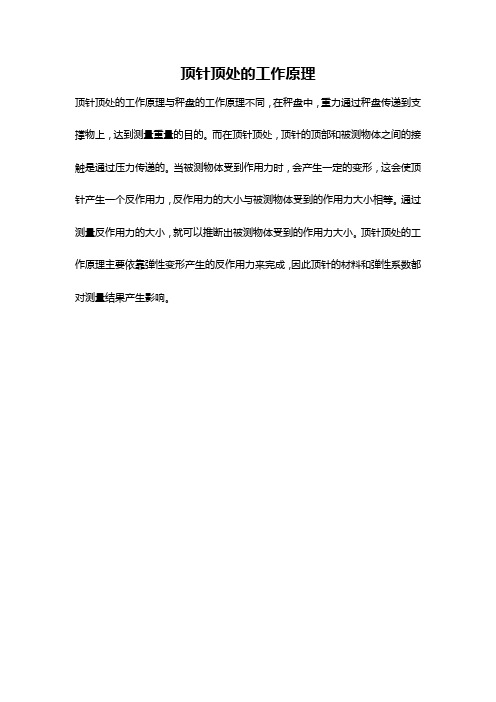 顶针顶处的工作原理

顶针顶处的工作原理与秤盘的工作原理不同，在秤盘中，重力通过秤盘传递到支撑物上，达到测量重量的目的。而在顶针顶处，顶针的顶部和被测物体之间的接触是通过压力传递的。当被测物体受到作用力时，会产生一定的变形，这会使顶针产生一个反作用力，反作用力的大小与被测物体受到的作用力大小相等。通过测量反作用力的大小，就可以推断出被测物体受到的作用力大小。顶针顶处的工作原理主要依靠弹性变形产生的反作用力来完成，因此顶针的材料和弹性系数都对测量结果产生影响。